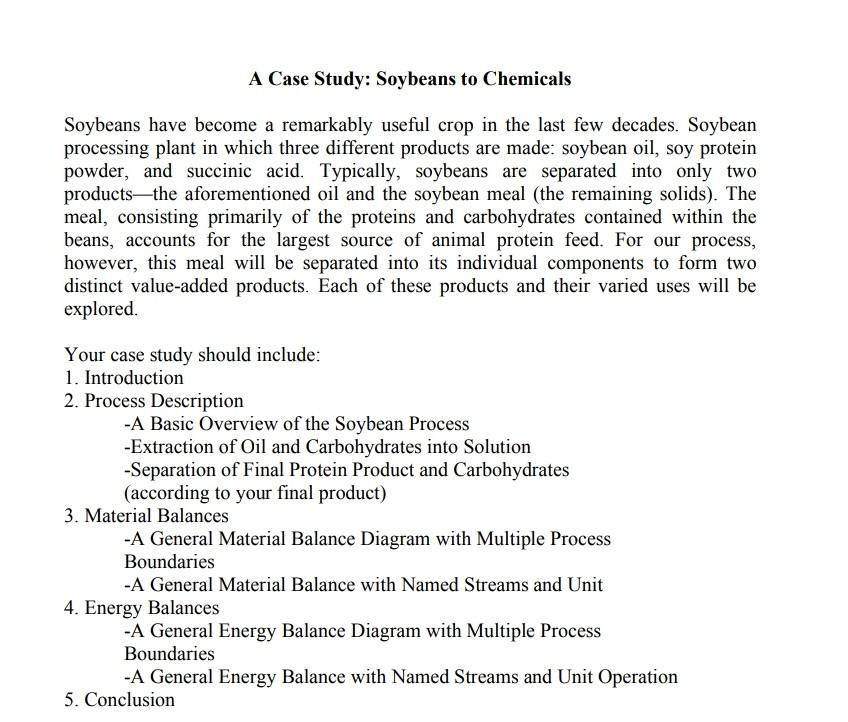 A Case Study: Soybeans to Chemicals

Soybeans have become a remarkably useful crop in the last few decades. Soybean processing plant in which three different products are made: soybean oil, soy protein powder, and succinic acid. Typically, soybeans are separated into only two products—the aforementioned oil and the soybean meal (the remaining solids). The meal, consisting primarily of the proteins and carbohydrates contained within the beans, accounts for the largest source of animal protein feed. For our process, however, this meal will be separated into its individual components to form two distinct value-added products. Each of these products and their varied uses will be explored.

Your case study should include:
1. Introduction
2. Process Description
-A Basic Overview of the Soybean Process
-Extraction of Oil and Carbohydrates into Solution
-Separation of Final Protein Product and Carbohydrates (according to your final product)
3. Material Balances
-A General Material Balance Diagram with Multiple Process Boundaries
-A General Material Balance with Named Streams and Unit
4. Energy Balances
-A General Energy Balance Diagram with Multiple Process Boundaries
-A General Energy Balance with Named Streams and Unit Operation
5. Conclusion